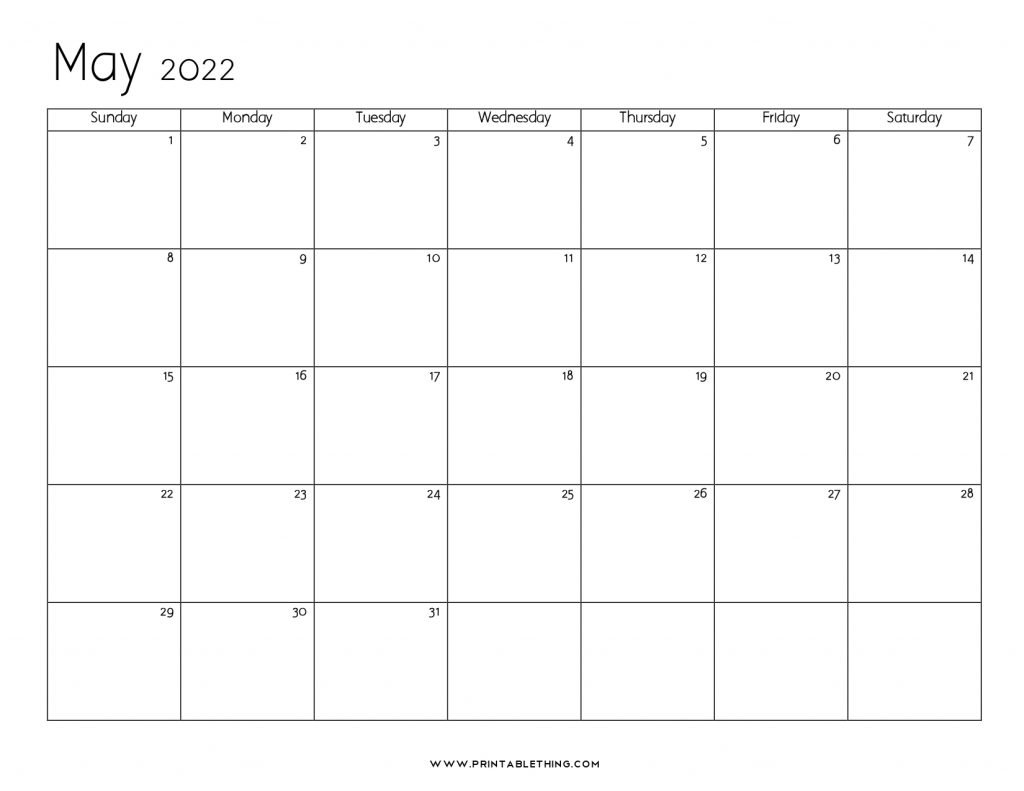 May 2022

| Sunday | Monday | Tuesday | Wednesday | Thursday | Friday | Saturday |
|---|---|---|---|---|---|---|
| 1 | 2 | 3 | 4 | 5 | 6 | 7 |
| 8 | 9 | 10 | 11 | 12 | 13 | 14 |
| 15 | 16 | 17 | 18 | 19 | 20 | 21 |
| 22 | 23 | 24 | 25 | 26 | 27 | 28 |
| 29 | 30 | 31 | | | | |

WWW.PRINTABLETHING.COM